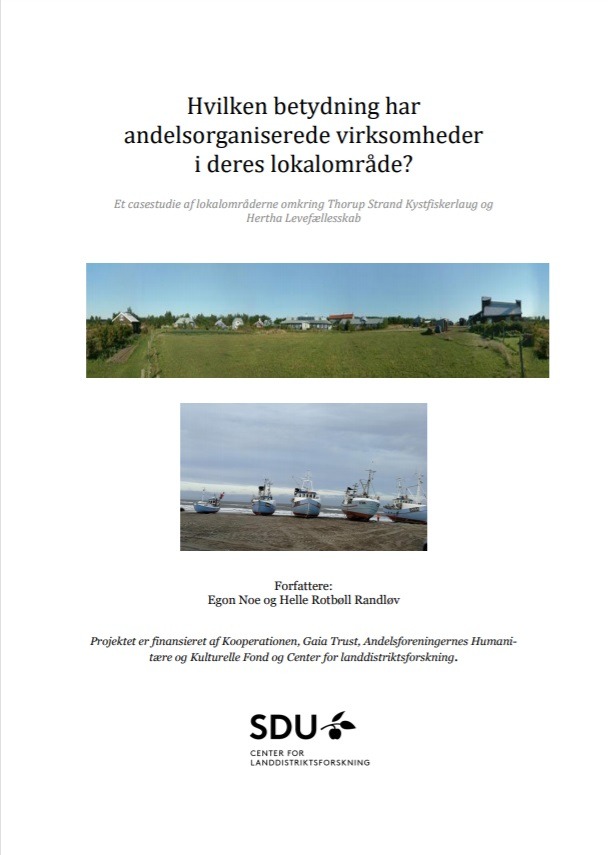 Hvilken betydning har andelsorganiserede virksomheder i deres lokalområde?

Et casestudie af lokalområderne omkring Thorup Strand Kystfiskerlaug og Hertha Levefællesskab

Forfattere:
Egon Noe og Helle Rotbøll Randløv

Projektet er finansieret af Kooperationen, Gaia Trust, Andelsforeningernes Humanitære og Kulturelle Fond og Center for landdistriktsforskning.

SDU
CENTER FOR LANDDISTRIKTSFORSKNING